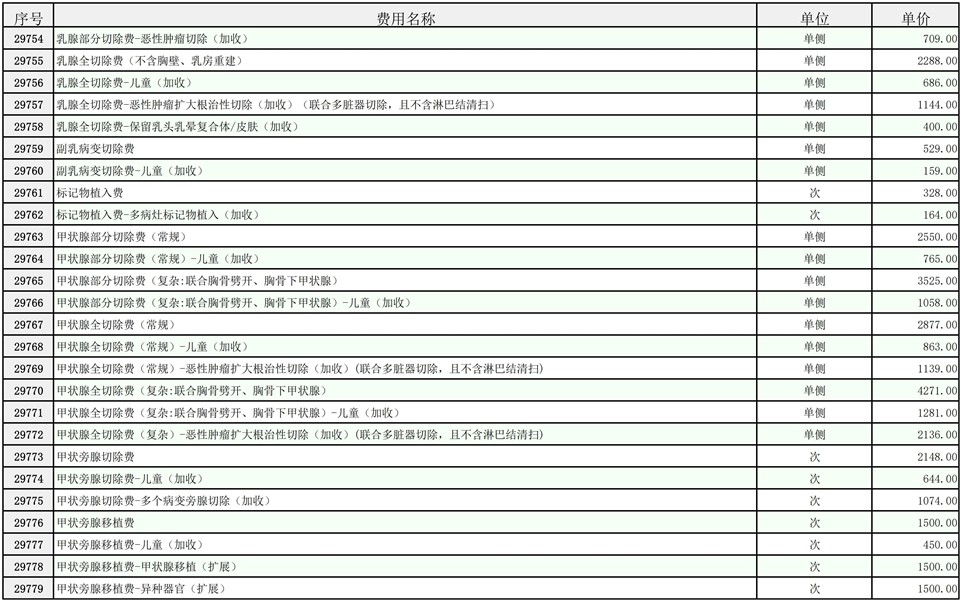 | 序号 | 费用名称 | 单位 | 单价 |
|---|---|---|---|
| 29754 | 乳腺部分切除费-恶性肿瘤切除（加收） | 单侧 | 709.00 |
| 29755 | 乳腺全切除费（不含胸壁、乳房重建） | 单侧 | 2288.00 |
| 29756 | 乳腺全切除费-儿童（加收） | 单侧 | 686.00 |
| 29757 | 乳腺全切除费-恶性肿瘤扩大根治性切除（加收）（联合多脏器切除，且不含淋巴结清扫） | 单侧 | 1144.00 |
| 29758 | 乳腺全切除费-保留乳头乳晕复合体/皮肤（加收） | 单侧 | 400.00 |
| 29759 | 副乳病变切除费 | 单侧 | 529.00 |
| 29760 | 副乳病变切除费-儿童（加收） | 单侧 | 159.00 |
| 29761 | 标记物植入费 | 次 | 328.00 |
| 29762 | 标记物植入费-多病灶标记物植入（加收） | 次 | 164.00 |
| 29763 | 甲状腺部分切除费（常规） | 单侧 | 2550.00 |
| 29764 | 甲状腺部分切除费（常规）-儿童（加收） | 单侧 | 765.00 |
| 29765 | 甲状腺部分切除费（复杂:联合胸骨劈开、胸骨下甲状腺） | 单侧 | 3525.00 |
| 29766 | 甲状腺部分切除费（复杂:联合胸骨劈开、胸骨下甲状腺）-儿童（加收） | 单侧 | 1058.00 |
| 29767 | 甲状腺全切除费（常规） | 单侧 | 2877.00 |
| 29768 | 甲状腺全切除费（常规）-儿童（加收） | 单侧 | 863.00 |
| 29769 | 甲状腺全切除费（常规）-恶性肿瘤扩大根治性切除（加收）（联合多脏器切除，且不含淋巴结清扫） | 单侧 | 1139.00 |
| 29770 | 甲状腺全切除费（复杂:联合胸骨劈开、胸骨下甲状腺） | 单侧 | 4271.00 |
| 29771 | 甲状腺全切除费（复杂:联合胸骨劈开、胸骨下甲状腺）-儿童（加收） | 单侧 | 1281.00 |
| 29772 | 甲状腺全切除费（复杂）-恶性肿瘤扩大根治性切除（加收）（联合多脏器切除，且不含淋巴结清扫） | 单侧 | 2136.00 |
| 29773 | 甲状旁腺切除费 | 次 | 2148.00 |
| 29774 | 甲状旁腺切除费-儿童（加收） | 次 | 644.00 |
| 29775 | 甲状旁腺切除费-多个病变旁腺切除（加收） | 次 | 1074.00 |
| 29776 | 甲状旁腺移植费 | 次 | 1500.00 |
| 29777 | 甲状旁腺移植费-儿童（加收） | 次 | 450.00 |
| 29778 | 甲状旁腺移植费-甲状腺移植（扩展） | 次 | 1500.00 |
| 29779 | 甲状旁腺移植费-异种器官（扩展） | 次 | 1500.00 |